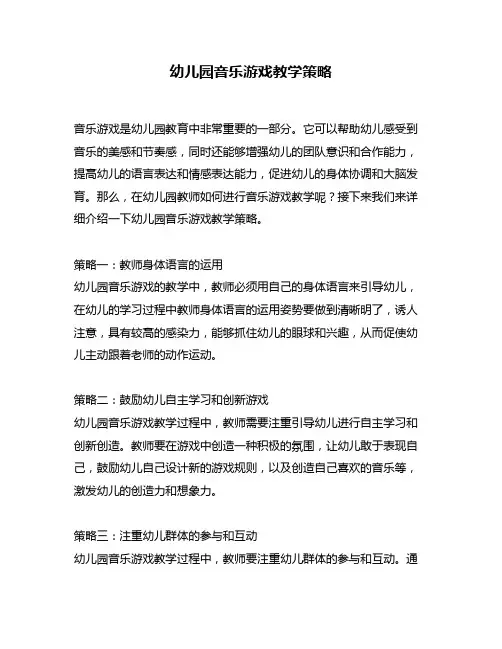 幼儿园音乐游戏教学策略

音乐游戏是幼儿园教育中非常重要的一部分。它可以帮助幼儿感受到音乐的美感和节奏感，同时还能够增强幼儿的团队意识和合作能力，提高幼儿的语言表达和情感表达能力，促进幼儿的身体协调和大脑发育。那么，在幼儿园教师如何进行音乐游戏教学呢？接下来我们来详细介绍一下幼儿园音乐游戏教学策略。

策略一：教师身体语言的运用
幼儿园音乐游戏的教学中，教师必须用自己的身体语言来引导幼儿，在幼儿的学习过程中教师身体语言的运用姿势要做到清晰明了，诱人注意，具有较高的感染力，能够抓住幼儿的眼球和兴趣，从而促使幼儿主动跟着老师的动作运动。

策略二：鼓励幼儿自主学习和创新游戏
幼儿园音乐游戏教学过程中，教师需要注重引导幼儿进行自主学习和创新创造。教师要在游戏中创造一种积极的氛围，让幼儿敢于表现自己，鼓励幼儿自己设计新的游戏规则，以及创造自己喜欢的音乐等，激发幼儿的创造力和想象力。

策略三：注重幼儿群体的参与和互动
幼儿园音乐游戏教学过程中，教师要注重幼儿群体的参与和互动。通